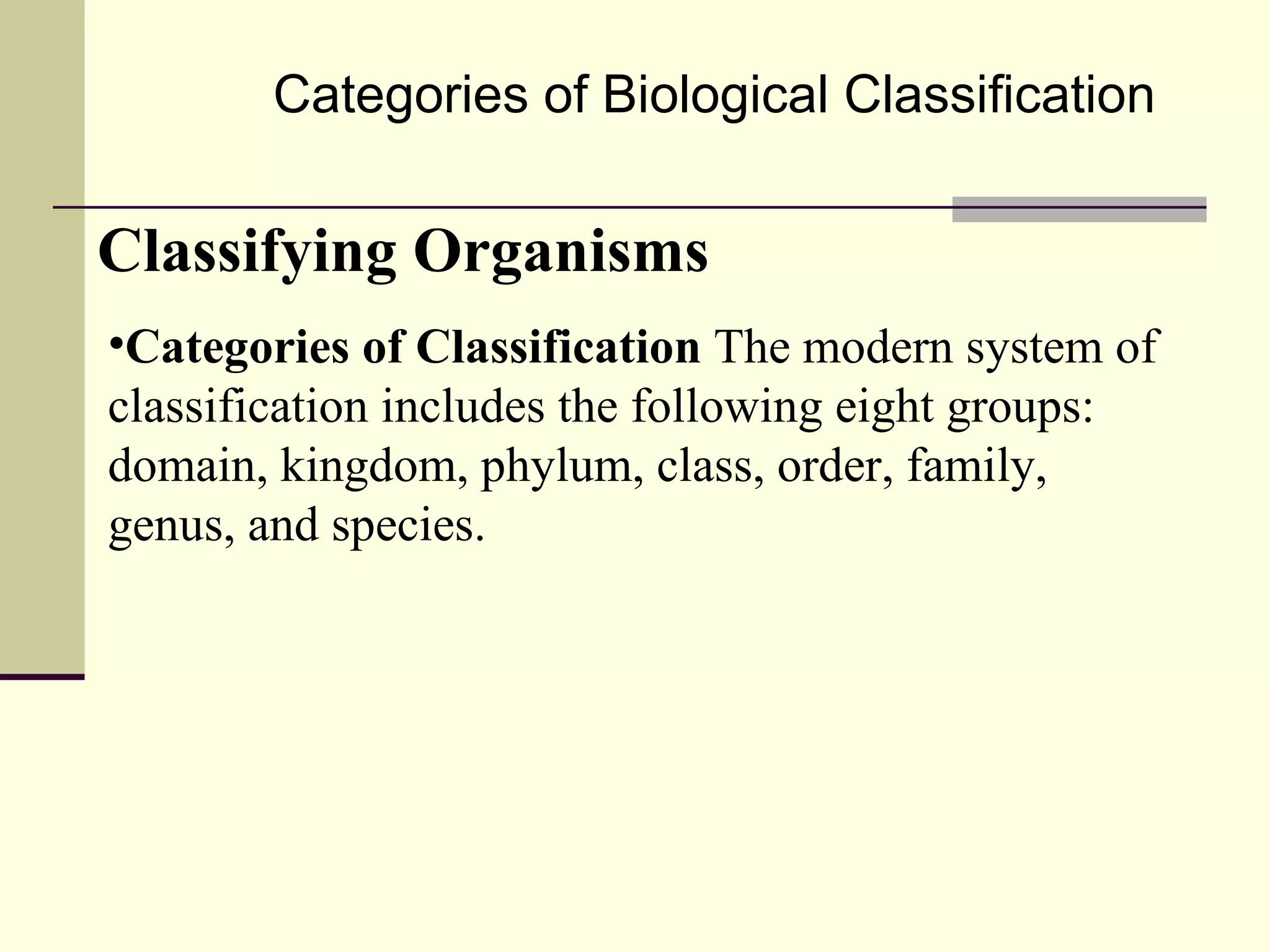 Categories of Biological Classification

Classifying Organisms

•Categories of Classification The modern system of classification includes the following eight groups: domain, kingdom, phylum, class, order, family, genus, and species.